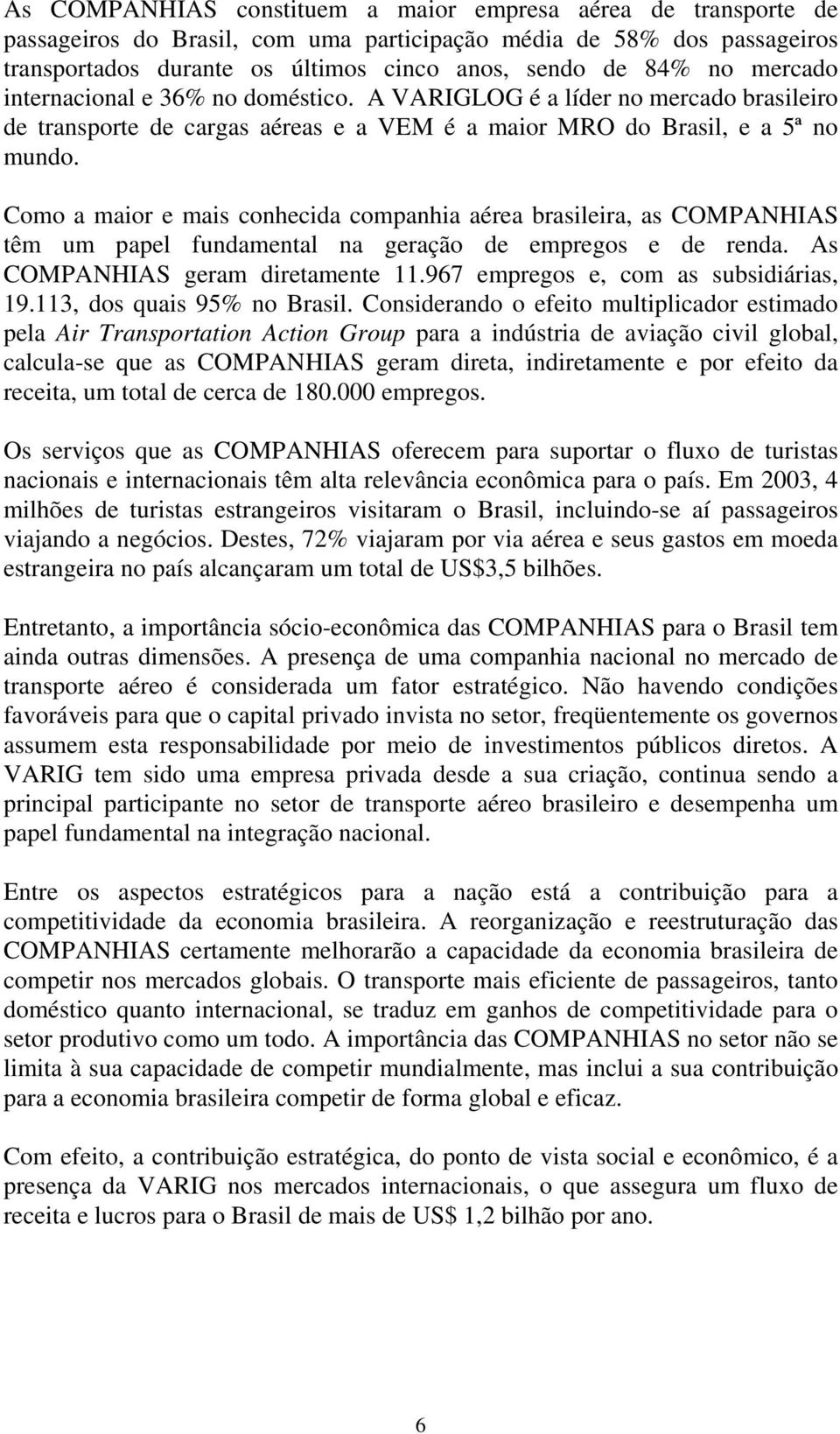 As COMPANHIAS constituem a maior empresa aérea de transporte de passageiros do Brasil, com uma participação média de 58% dos passageiros transportados durante os últimos cinco anos, sendo de 84% no mercado internacional e 36% no doméstico. A VARIGLOG é a líder no mercado brasileiro de transporte de cargas aéreas e a VEM é a maior MRO do Brasil, e a 5ª no mundo.

Como a maior e mais conhecida companhia aérea brasileira, as COMPANHIAS têm um papel fundamental na geração de empregos e de renda. As COMPANHIAS geram diretamente 11.967 empregos e, com as subsidiárias, 19.113, dos quais 95% no Brasil. Considerando o efeito multiplicador estimado pela Air Transportation Action Group para a indústria de aviação civil global, calcula-se que as COMPANHIAS geram direta, indiretamente e por efeito da receita, um total de cerca de 180.000 empregos.

Os serviços que as COMPANHIAS oferecem para suportar o fluxo de turistas nacionais e internacionais têm alta relevância econômica para o país. Em 2003, 4 milhões de turistas estrangeiros visitaram o Brasil, incluindo-se aí passageiros viajando a negócios. Destes, 72% viajaram por via aérea e seus gastos em moeda estrangeira no país alcançaram um total de US$3,5 bilhões.

Entretanto, a importância sócio-econômica das COMPANHIAS para o Brasil tem ainda outras dimensões. A presença de uma companhia nacional no mercado de transporte aéreo é considerada um fator estratégico. Não havendo condições favoráveis para que o capital privado invista no setor, freqüentemente os governos assumem esta responsabilidade por meio de investimentos públicos diretos. A VARIG tem sido uma empresa privada desde a sua criação, continua sendo a principal participante no setor de transporte aéreo brasileiro e desempenha um papel fundamental na integração nacional.

Entre os aspectos estratégicos para a nação está a contribuição para a competitividade da economia brasileira. A reorganização e reestruturação das COMPANHIAS certamente melhorarão a capacidade da economia brasileira de competir nos mercados globais. O transporte mais eficiente de passageiros, tanto doméstico quanto internacional, se traduz em ganhos de competitividade para o setor produtivo como um todo. A importância das COMPANHIAS no setor não se limita à sua capacidade de competir mundialmente, mas inclui a sua contribuição para a economia brasileira competir de forma global e eficaz.

Com efeito, a contribuição estratégica, do ponto de vista social e econômico, é a presença da VARIG nos mercados internacionais, o que assegura um fluxo de receita e lucros para o Brasil de mais de US$ 1,2 bilhão por ano.

6